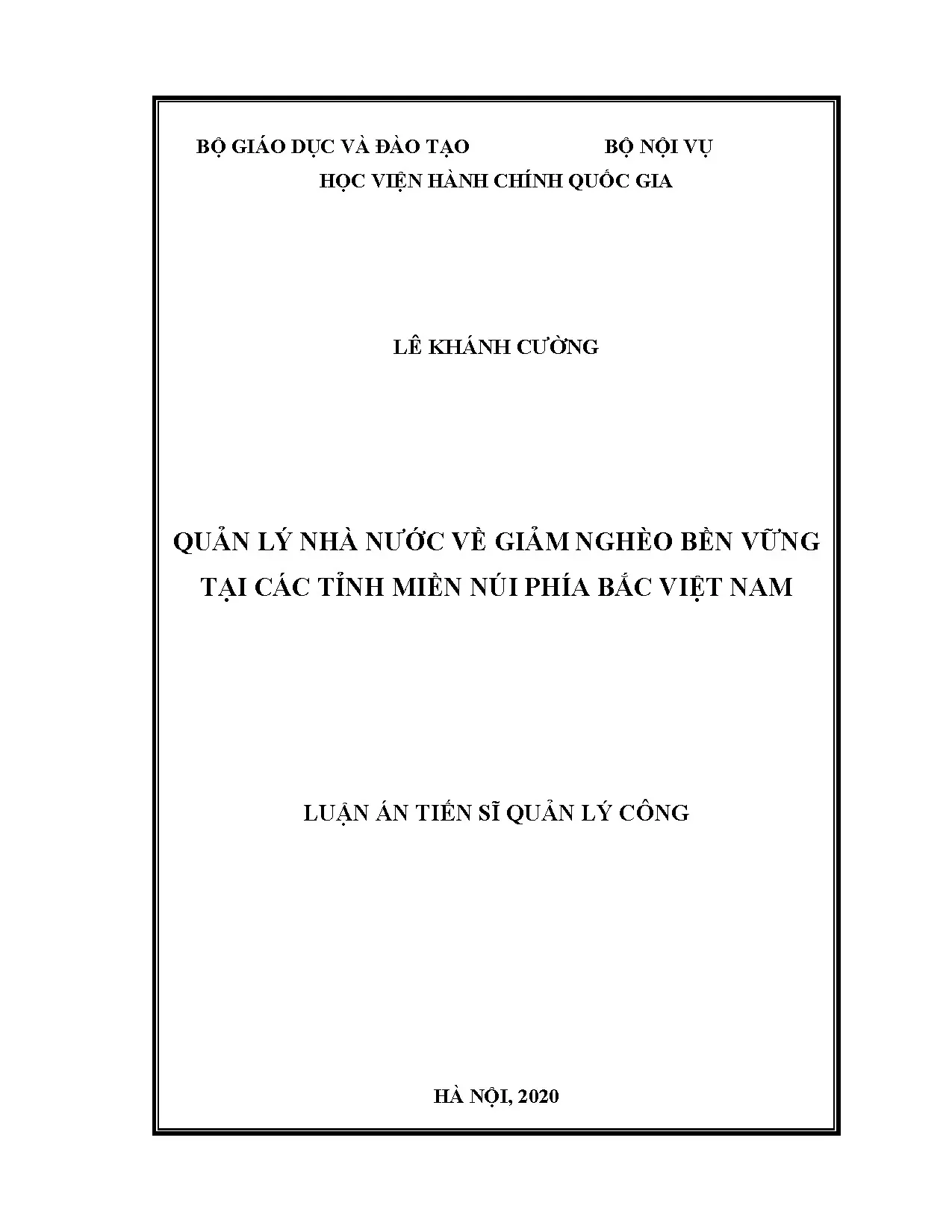 BỘ GIÁO DỤC VÀ ĐÀO TẠO BỘ NỘI VỤ

HỌC VIỆN HÀNH CHÍNH QUỐC GIA

LÊ KHÁNH CƯỜNG

QUẢN LÝ NHÀ NƯỚC VỀ GIẢM NGHÈO BỀN VỮNG
TẠI CÁC TỈNH MIỀN NÚI PHÍA BẮC VIỆT NAM

LUẬN ÁN TIẾN SĨ QUẢN LÝ CÔNG

HÀ NỘI, 2020